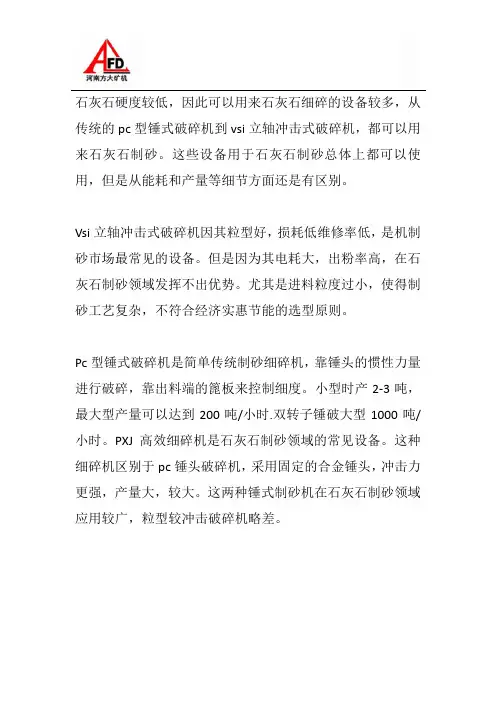 AFD
河南方大矿机

石灰石硬度较低，因此可以用来石灰石细碎的设备较多，从传统的 pc 型锤式破碎机到 vsi 立轴冲击式破碎机，都可以用来石灰石制砂。这些设备用于石灰石制砂总体上都可以使用，但是从能耗和产量等细节方面还是有区别。

Vsi 立轴冲击式破碎机因其粒型好，损耗低维修率低，是机制砂市场最常见的设备。但是因为其电耗大，出粉率高，在石灰石制砂领域发挥不出优势。尤其是进料粒度过小，使得制砂工艺复杂，不符合经济实惠节能的选型原则。

Pc 型锤式破碎机是简单传统制砂细碎机，靠锤头的惯性力量进行破碎，靠出料端的篦板来控制细度。小型时产 2-3 吨，最大型产量可以达到 200 吨/小时.双转子锤破大型 1000 吨/小时。PXJ 高效细碎机是石灰石制砂领域的常见设备。这种细碎机区别于 pc 锤头破碎机，采用固定的合金锤头，冲击力更强，产量大，较大。这两种锤式制砂机在石灰石制砂领域应用较广，粒型较冲击破碎机略差。